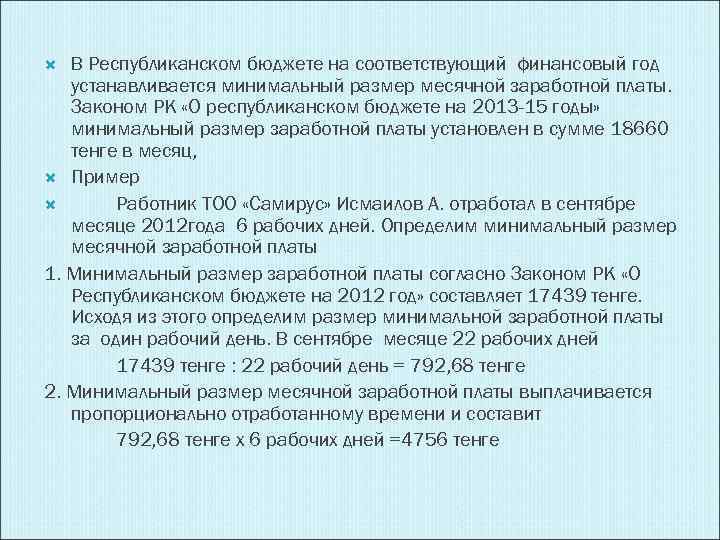 В Республиканском бюджете на соответствующий финансовый год устанавливается минимальный размер месячной заработной платы. Законом РК «О республиканском бюджете на 2013-15 годы» минимальный размер заработной платы установлен в сумме 18660 тенге в месяц,

Пример

Работник ТОО «Самирус» Исмаилов А. отработал в сентябре месяце 2012года 6 рабочих дней. Определим минимальный размер месячной заработной платы

1. Минимальный размер заработной платы согласно Законом РК «О Республиканском бюджете на 2012 год» составляет 17439 тенге. Исходя из этого определим размер минимальной заработной платы за один рабочий день. В сентябре месяце 22 рабочих дней

17439 тенге : 22 рабочий день = 792,68 тенге

2. Минимальный размер месячной заработной платы выплачивается пропорционально отработанному времени и составит

792,68 тенге х 6 рабочих дней =4756 тенге